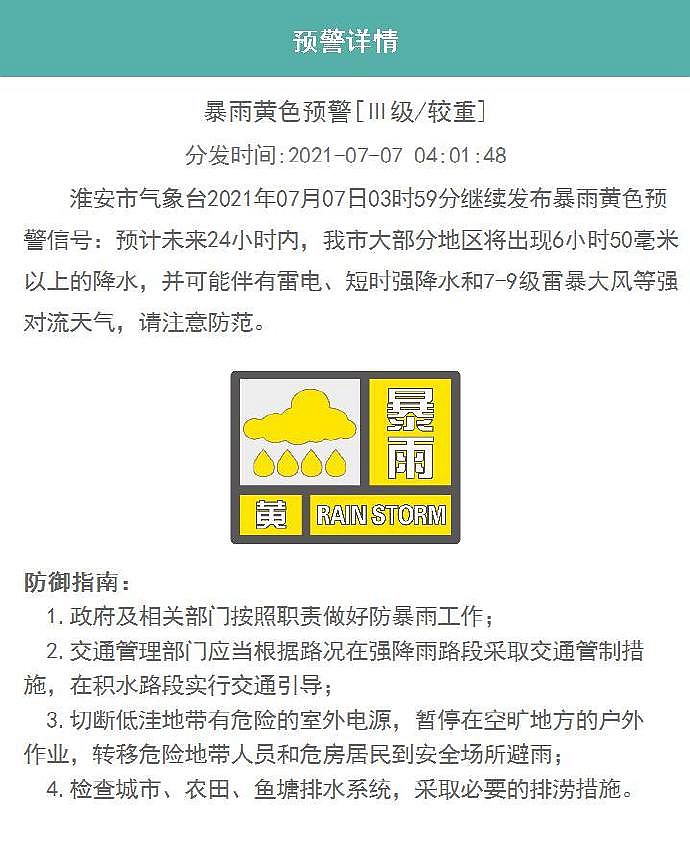 预警详情

暴雨黄色预警[Ⅲ级/较重]

分发时间:2021-07-07 04:01:48

淮安市气象台2021年07月07日03时59分继续发布暴雨黄色预警信号：预计未来24小时内，我市大部分地区将出现6小时50毫米以上的降水，并可能伴有雷电、短时强降水和7-9级雷暴大风等强对流天气，请注意防范。

暴雨
黄
RAIN STORM

防御指南：

1. 政府及相关部门按照职责做好防暴雨工作；

2. 交通管理部门应当根据路况在强降雨路段采取交通管制措施，在积水路段实行交通引导；

3. 切断低洼地带有危险的室外电源，暂停在空旷地方的户外作业，转移危险地带人员和危房居民到安全场所避雨；

4. 检查城市、农田、鱼塘排水系统，采取必要的排涝措施。